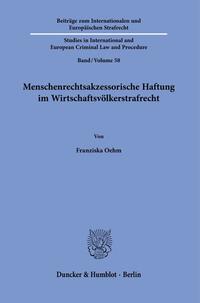 Beiträge zum Internationalen und Europäischen Strafrecht

Studies in International and European Criminal Law and Procedure

Band / Volume 58

Menschenrechtsakzessorische Haftung im Wirtschaftsvölkerstrafrecht

Von

Franziska Oehm

Duncker & Humblot · Berlin